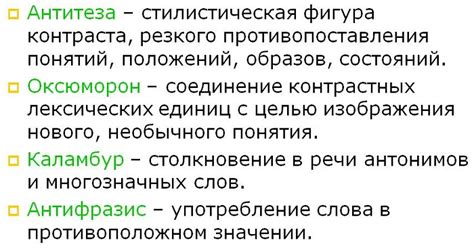 Антитеза – стилистическая фигура контраста, резкого противопоставления понятий, положений, образов, состояний.

Оксюморон – соединение контрастных лексических единиц с целью изображения нового, необычного понятия.

Каламбур – столкновение в речи антонимов и многозначных слов.

Антифразис – употребление слова в противоположном значении.